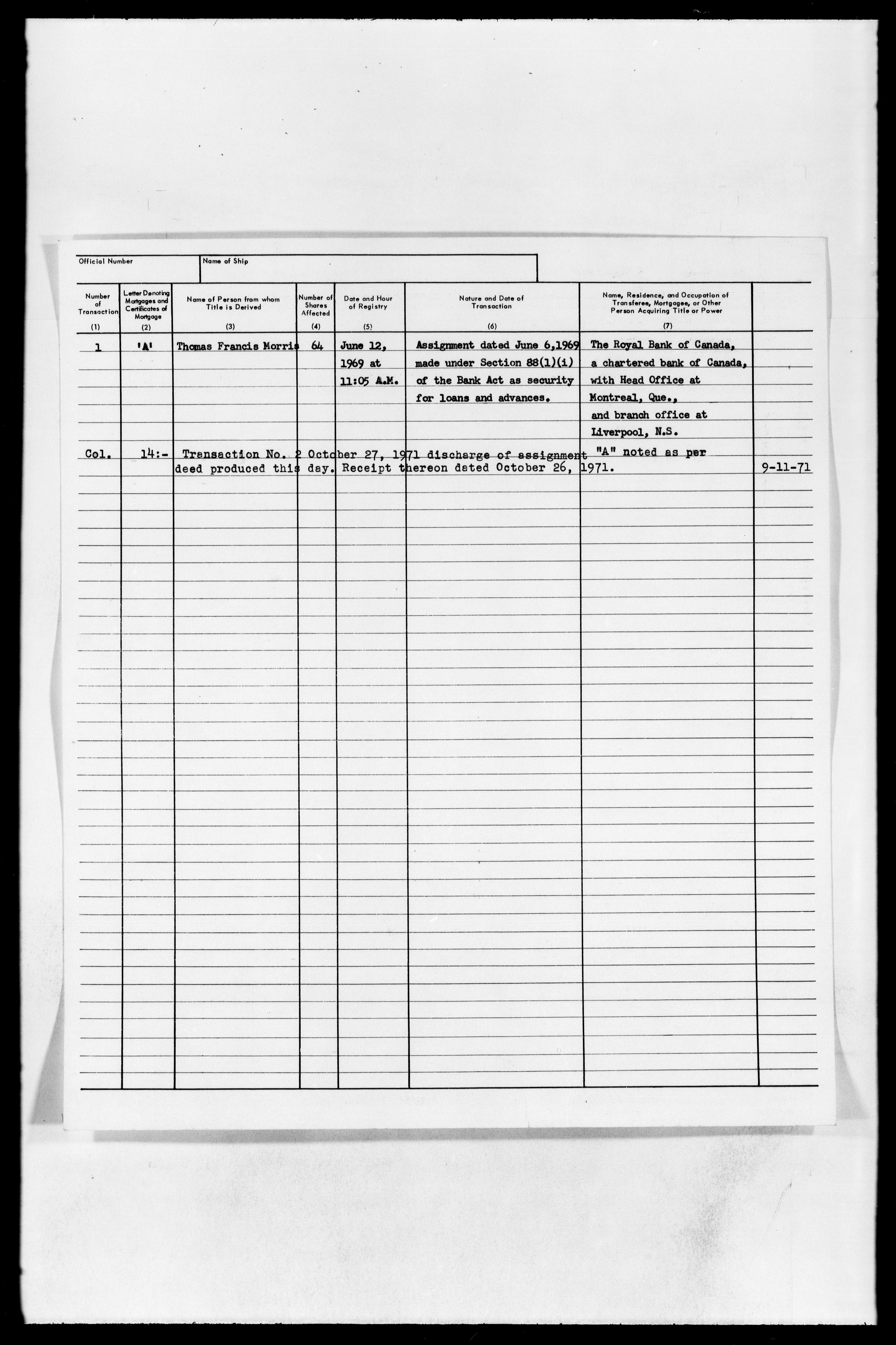 Official Number

Name of Ship

| Number of Transaction (1) | Letter Denoting Mortgages and Certificates of Mortgage (2) | Name of Person from whom Title is Derived (3) | Number of Shares Affected (4) | Date and Hour of Registry (5) | Nature and Date of Transaction (6) | Name, Residence, and Occupation of Transferee, Mortgagee, or Other Person Acquiring Title or Power (7) | |
|---|---|---|---|---|---|---|---|
| 1 | 'A' | Thomas Francis Morris | 64 | June 12, 1969 at 11:05 A.M. | Assignment dated June 6,1969 made under Section 88(1)(i) of the Bank Act as security for loans and advances. | The Royal Bank of Canada, a chartered bank of Canada, with Head Office at Montreal, Que., and branch office at Liverpool, N.S. | |

Col. 14:- Transaction No. 2 October 27, 1971 discharge of assignment "A" noted as per deed produced this day. Receipt thereon dated October 26, 1971. 9-11-71